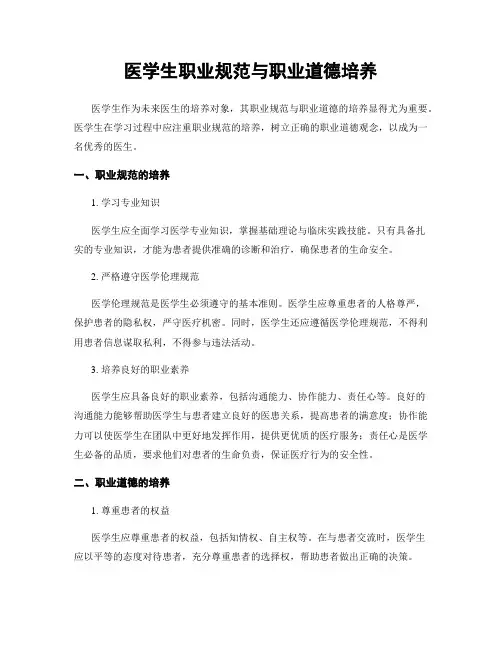 医学生职业规范与职业道德培养

医学生作为未来医生的培养对象，其职业规范与职业道德的培养显得尤为重要。医学生在学习过程中应注重职业规范的培养，树立正确的职业道德观念，以成为一名优秀的医生。

一、职业规范的培养

1. 学习专业知识

医学生应全面学习医学专业知识，掌握基础理论与临床实践技能。只有具备扎实的专业知识，才能为患者提供准确的诊断和治疗，确保患者的生命安全。

2. 严格遵守医学伦理规范

医学伦理规范是医学生必须遵守的基本准则。医学生应尊重患者的人格尊严，保护患者的隐私权，严守医疗机密。同时，医学生还应遵循医学伦理规范，不得利用患者信息谋取私利，不得参与违法活动。

3. 培养良好的职业素养

医学生应具备良好的职业素养，包括沟通能力、协作能力、责任心等。良好的沟通能力能够帮助医学生与患者建立良好的医患关系，提高患者的满意度；协作能力可以使医学生在团队中更好地发挥作用，提供更优质的医疗服务；责任心是医学生必备的品质，要求他们对患者的生命负责，保证医疗行为的安全性。

二、职业道德的培养

1. 尊重患者的权益

医学生应尊重患者的权益，包括知情权、自主权等。在与患者交流时，医学生应以平等的态度对待患者，充分尊重患者的选择权，帮助患者做出正确的决策。